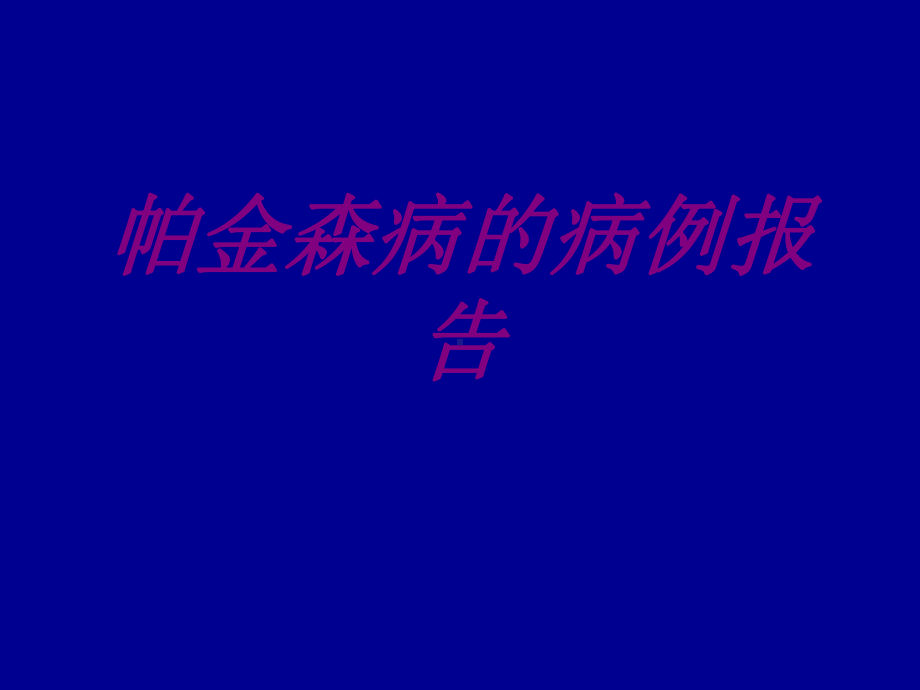 帕金森病的病例报告